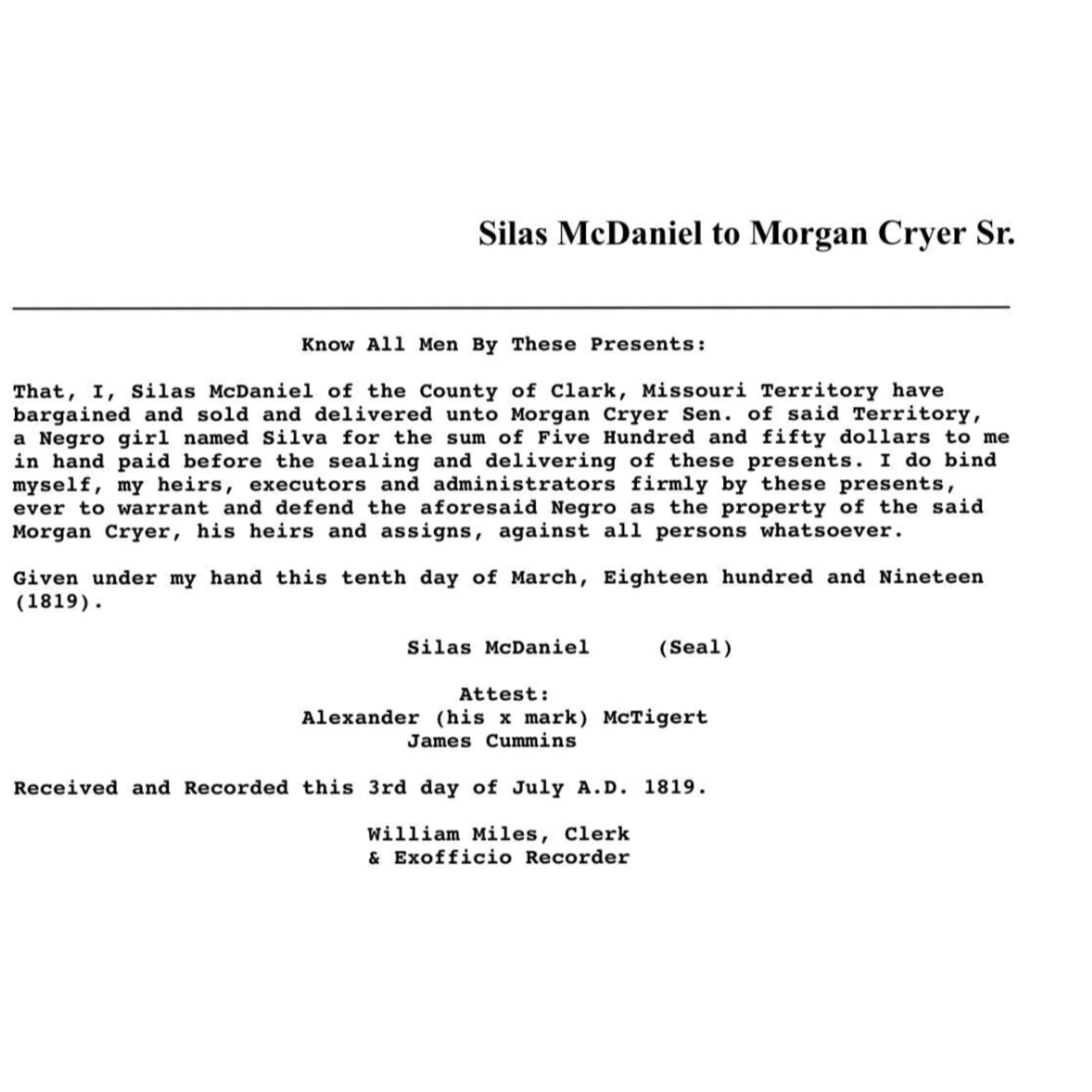 Silas McDaniel to Morgan Cryer Sr.

Know All Men By These Presents:

That, I, Silas McDaniel of the County of Clark, Missouri Territory have bargained and sold and delivered unto Morgan Cryer Sen. of said Territory, a Negro girl named Silva for the sum of Five Hundred and fifty dollars to me in hand paid before the sealing and delivering of these presents. I do bind myself, my heirs, executors and administrators firmly by these presents, ever to warrant and defend the aforesaid Negro as the property of the said Morgan Cryer, his heirs and assigns, against all persons whatsoever.

Given under my hand this tenth day of March, Eighteen hundred and Nineteen (1819).

Silas McDaniel (Seal)

Attest:
Alexander (his x mark) McTigert
James Cummins

Received and Recorded this 3rd day of July A.D. 1819.

William Miles, Clerk
& Exofficio Recorder